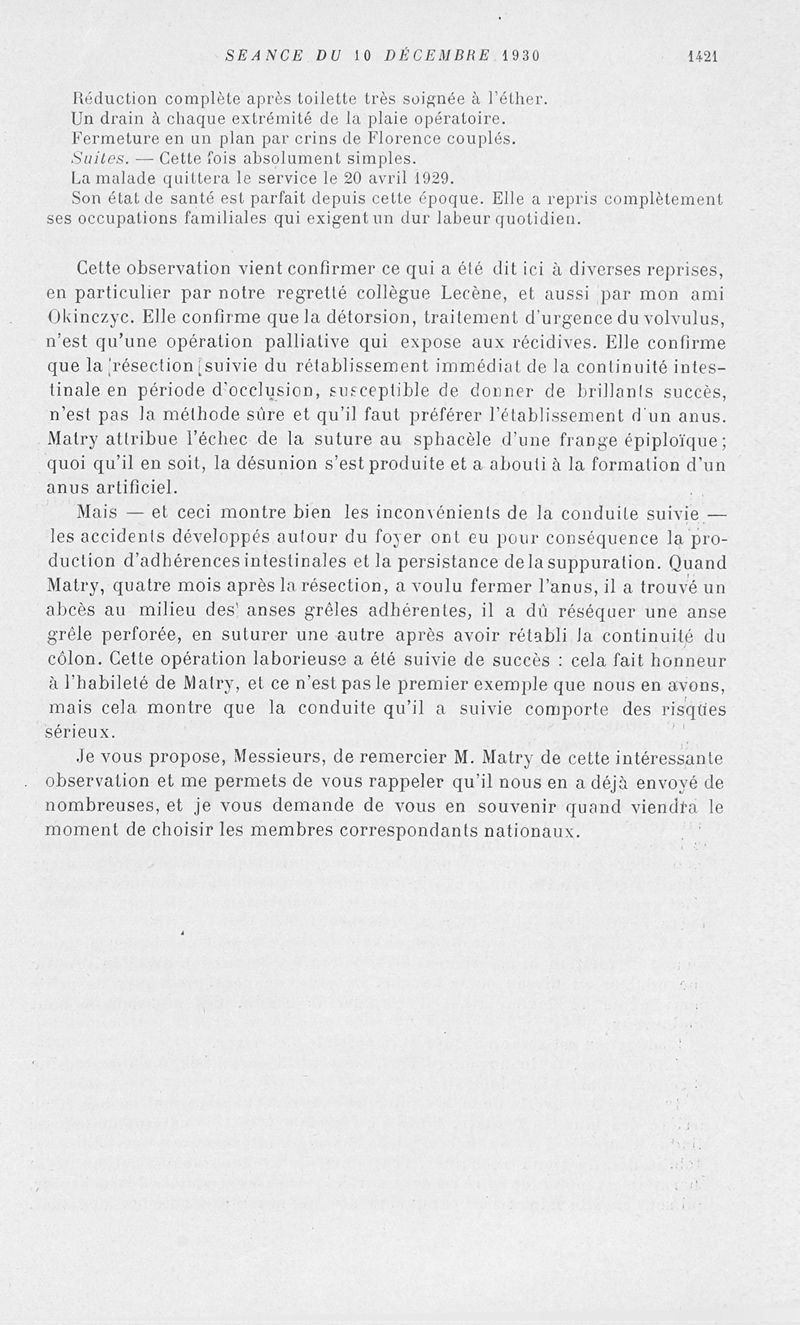 SEANCE DU 10 DÉCEMBRE 1930 1421

Réduction complète après toilette très soignée à l'éther.
Un drain à chaque extrémité de la plaie opératoire.
Fermeture en un plan par crins de Florence couplés.
Suites. — Cette fois absolument simples.
La malade quittera le service le 20 avril 1929.
Son état de santé est parfait depuis cette époque. Elle a repris complètement ses occupations familiales qui exigent un dur labeur quotidien.

Cette observation vient confirmer ce qui a été dit ici à diverses reprises, en particulier par notre regretté collègue Lecène, et aussi par mon ami Okinczyc. Elle confirme que la détorsion, traitement d'urgence du volvulus, n'est qu'une opération palliative qui expose aux récidives. Elle confirme que la résection suivie du rétablissement immédiat de la continuité intestinale en période d'occlusion, susceptible de donner de brillants succès, n'est pas la méthode sûre et qu'il faut préférer l'établissement d'un anus. Matry attribue l'échec de la suture au sphacèle d'une frange épiploïque; quoi qu'il en soit, la désunion s'est produite et a abouti à la formation d'un anus artificiel.

Mais — et ceci montre bien les inconvénients de la conduite suivie — les accidents développés autour du foyer ont eu pour conséquence la production d'adhérences intestinales et la persistance de la suppuration. Quand Matry, quatre mois après la résection, a voulu fermer l'anus, il a trouvé un abcès au milieu des anses grêles adhérentes, il a dû réséquer une anse grêle perforée, en suturer une autre après avoir rétabli la continuité du côlon. Cette opération laborieuse a été suivie de succès : cela fait honneur à l'habileté de Matry, et ce n'est pas le premier exemple que nous en avons, mais cela montre que la conduite qu'il a suivie comporte des risques sérieux.

Je vous propose, Messieurs, de remercier M. Matry de cette intéressante observation et me permets de vous rappeler qu'il nous en a déjà envoyé de nombreuses, et je vous demande de vous en souvenir quand viendra le moment de choisir les membres correspondants nationaux.